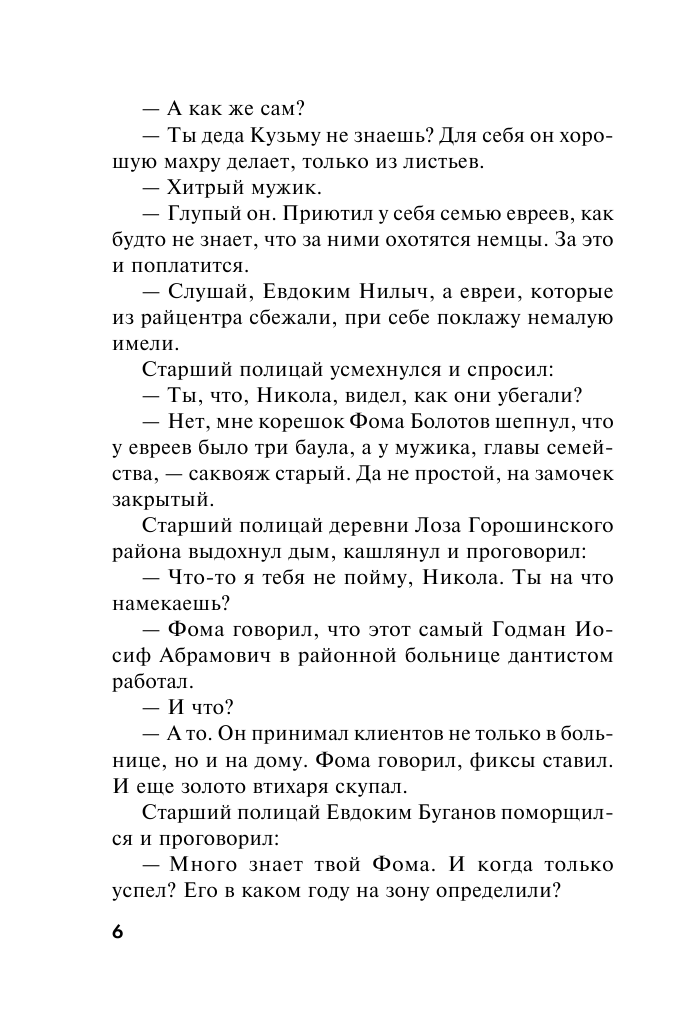 — А как же сам?

— Ты деда Кузьму не знаешь? Для себя он хорошую махру делает, только из листьев.

— Хитрый мужик.

— Глупый он. Приютил у себя семью евреев, как будто не знает, что за ними охотятся немцы. За это и поплатится.

— Слушай, Евдоким Нилыч, а евреи, которые из райцентра сбежали, при себе поклажу немалую имели.

Старший полицай усмехнулся и спросил:

— Ты, что, Никола, видел, как они убегали?

— Нет, мне корешок Фома Болотов шепнул, что у евреев было три баула, а у мужика, главы семейства, — саквояж старый. Да не простой, на замочек закрытый.

Старший полицай деревни Лоза Горошинского района выдохнул дым, кашлянул и проговорил:

— Что-то я тебя не пойму, Никола. Ты на что намекаешь?

— Фома говорил, что этот самый Годман Иосиф Абрамович в районной больнице дантистом работал.

— И что?

— А то. Он принимал клиентов не только в больнице, но и на дому. Фома говорил, фиксы ставил. И еще золото втихаря скупал.

Старший полицай Евдоким Буганов поморщился и проговорил:

— Много знает твой Фома. И когда только успел? Его в каком году на зону определили?

6